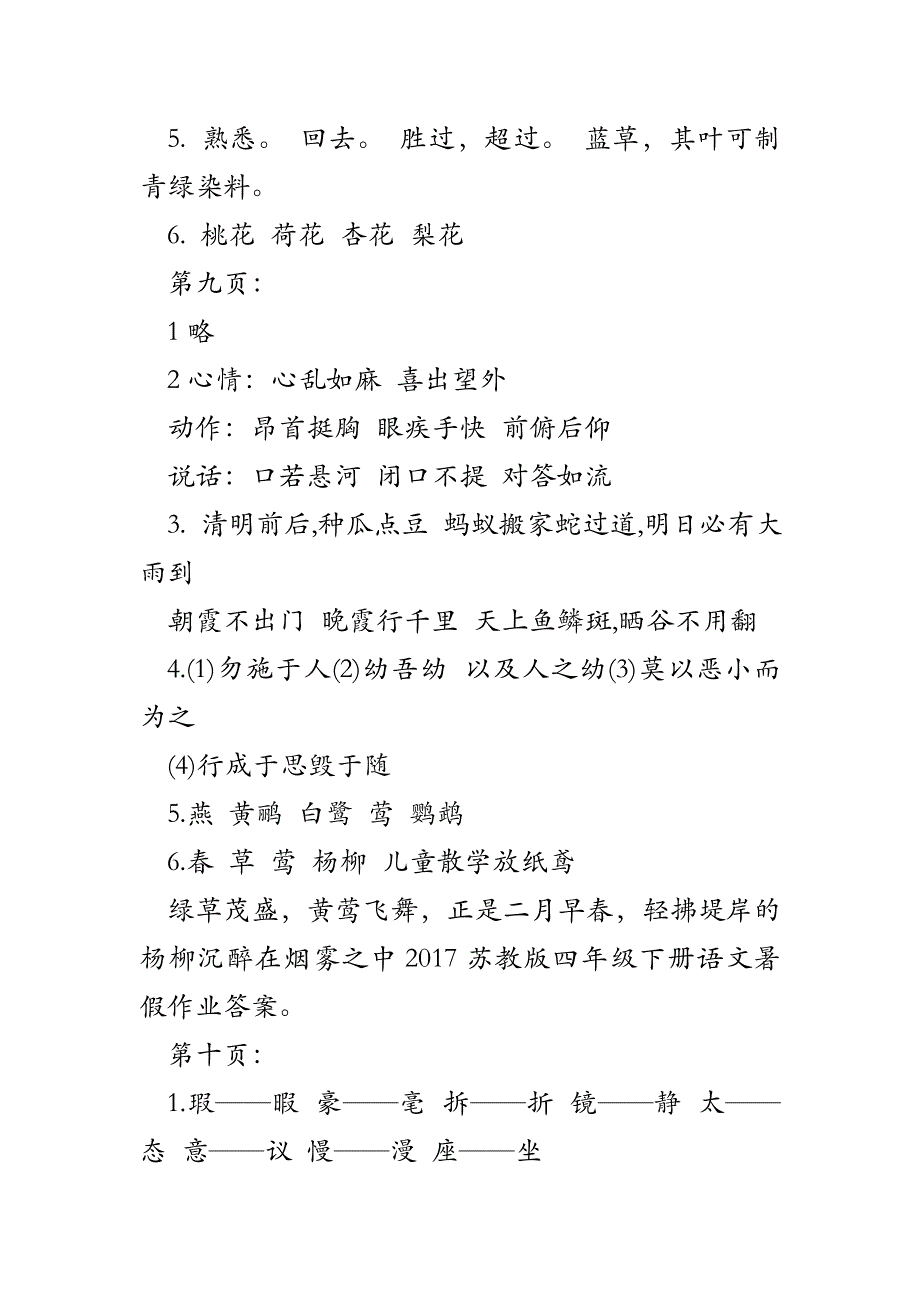 5. 熟悉。 回去。 胜过，超过。 蓝草，其叶可制青绿染料。

6. 桃花 荷花 杏花 梨花

第九页：

1 略

2 心情：心乱如麻 喜出望外

动作：昂首挺胸 眼疾手快 前俯后仰

说话：口若悬河 闭口不提 对答如流

3. 清明前后,种瓜点豆 蚂蚁搬家蛇过道,明日必有大雨到

朝霞不出门 晚霞行千里 天上鱼鳞斑,晒谷不用翻

4.(1)勿施于人(2)幼吾幼 以及人之幼(3)莫以恶小而为之

(4)行成于思毁于随

5.燕 黄鹂 白鹭 莺 鹦鹉

6.春 草 莺 杨柳 儿童散学放纸鸢

绿草茂盛，黄莺飞舞，正是二月早春，轻拂堤岸的杨柳沉醉在烟雾之中 2017 苏教版四年级下册语文暑假作业答案。

第十页：

1.瑕——暇 豪——毫 拆——折 镜——静 太——态 意——议 慢——漫 座——坐